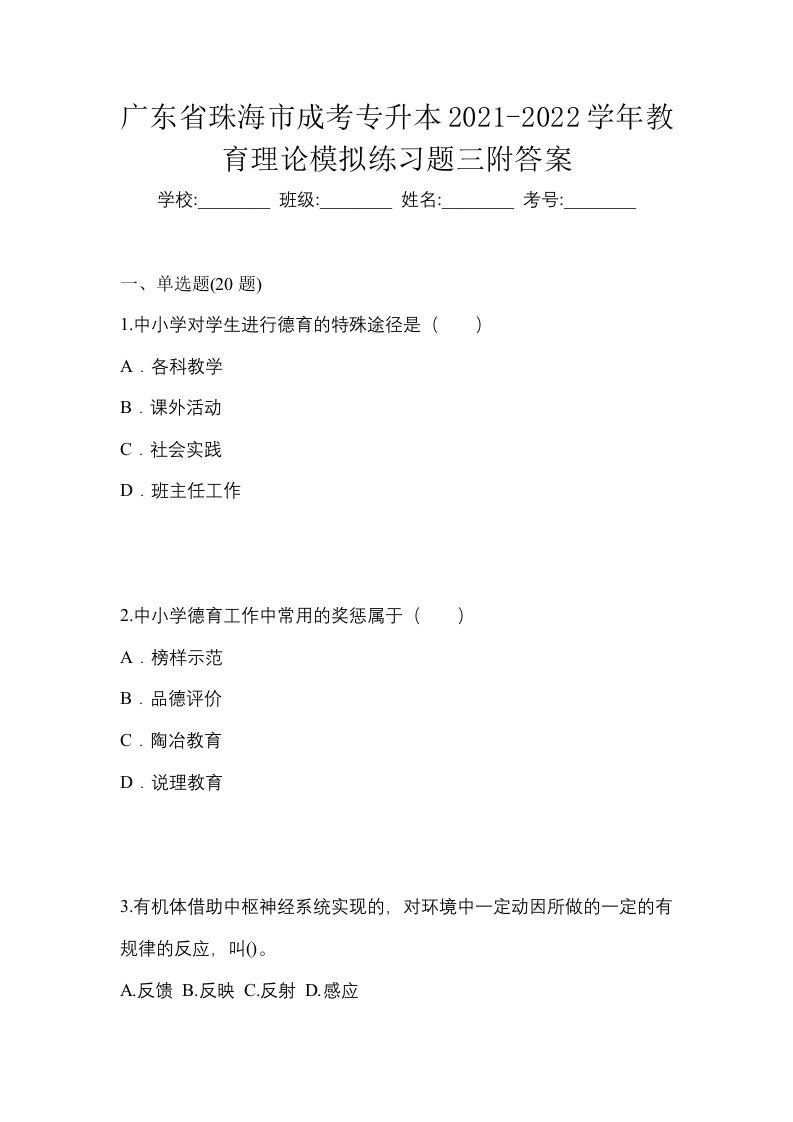 广东省珠海市成考专升本2021-2022学年教育理论模拟练习题三附答案

学校:________ 班级:________ 姓名:________ 考号:________

一、单选题(20 题)

1.中小学对学生进行德育的特殊途径是（　　）

A．各科教学

B．课外活动

C．社会实践

D．班主任工作

2.中小学德育工作中常用的奖惩属于（　　）

A．榜样示范

B．品德评价

C．陶冶教育

D．说理教育

3.有机体借助中枢神经系统实现的，对环境中一定动因所做的一定的有规律的反应，叫()。

A.反馈 B.反映 C.反射 D.感应